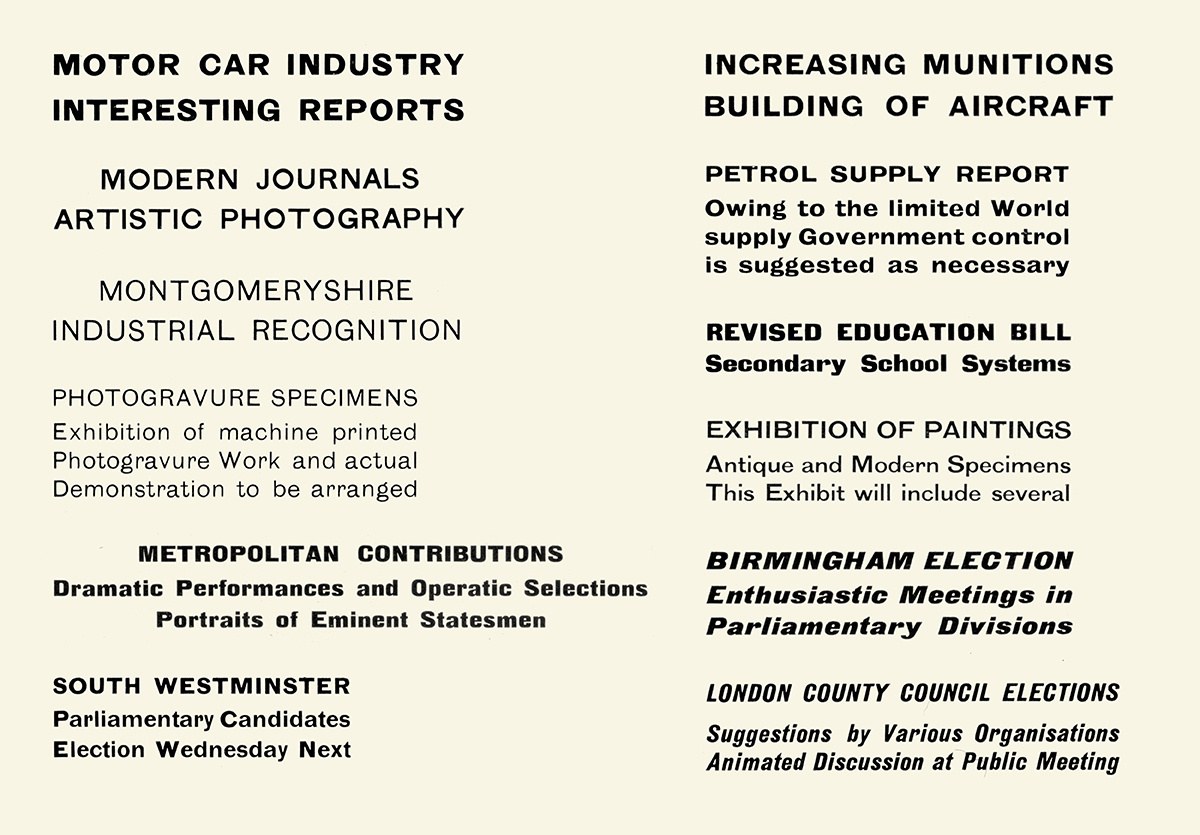 MOTOR CAR INDUSTRY
INTERESTING REPORTS

MODERN JOURNALS
ARTISTIC PHOTOGRAPHY

MONTGOMERYSHIRE
INDUSTRIAL RECOGNITION

PHOTOGRAVURE SPECIMENS
Exhibition of machine printed Photogravure Work and actual Demonstration to be arranged

METROPOLITAN CONTRIBUTIONS
Dramatic Performances and Operatic Selections
Portraits of Eminent Statesmen

SOUTH WESTMINSTER
Parliamentary Candidates
Election Wednesday Next

INCREASING MUNITIONS
BUILDING OF AIRCRAFT

PETROL SUPPLY REPORT
Owing to the limited World supply Government control is suggested as necessary

REVISED EDUCATION BILL
Secondary School Systems

EXHIBITION OF PAINTINGS
Antique and Modern Specimens
This Exhibit will include several

BIRMINGHAM ELECTION
Enthusiastic Meetings in Parliamentary Divisions

LONDON COUNTY COUNCIL ELECTIONS
Suggestions by Various Organisations
Animated Discussion at Public Meeting